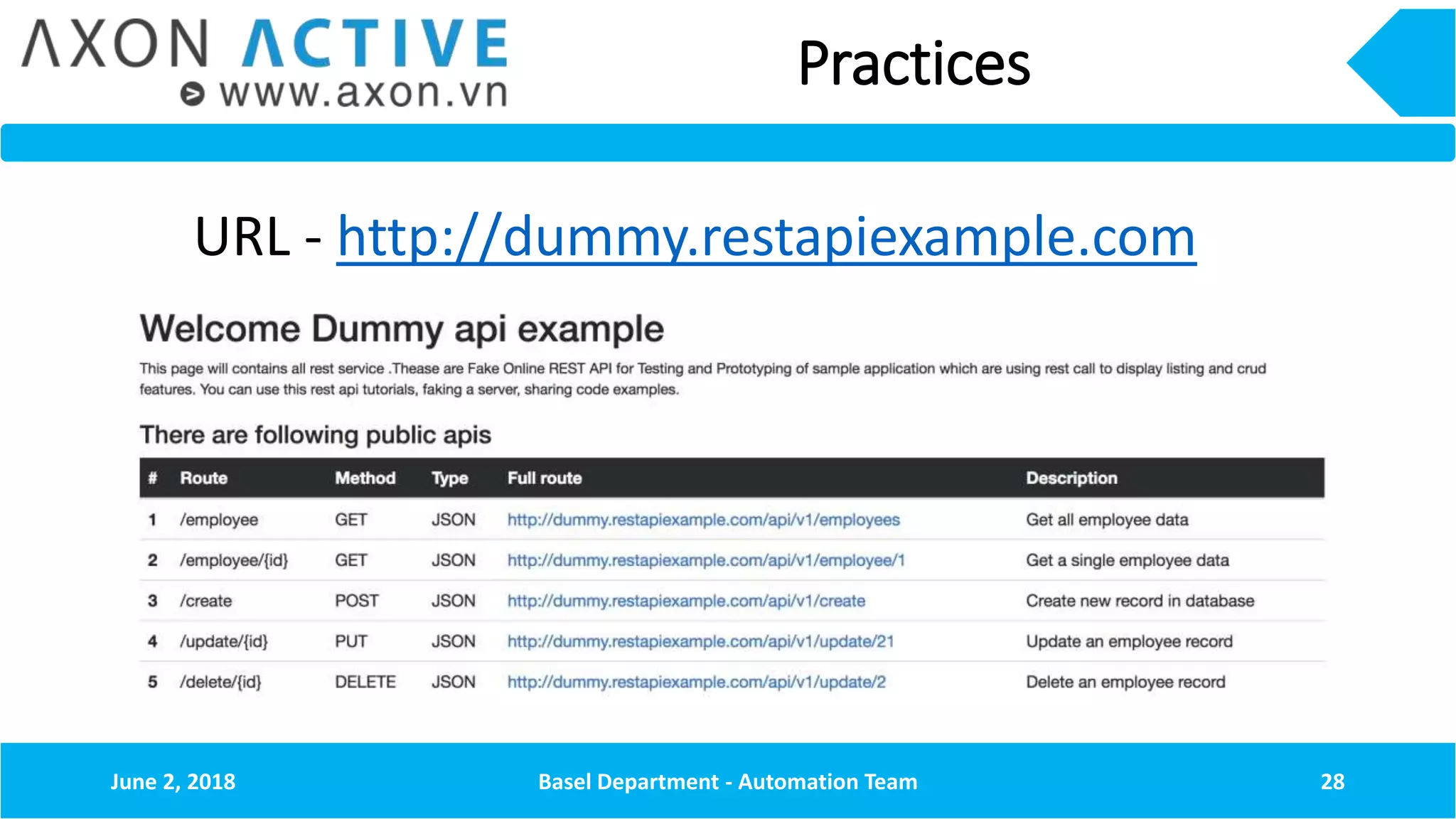 AXON ACTIVE
www.axon.vn

Practices

URL - http://dummy.restapiexample.com

Welcome Dummy api example

This page will contains all rest service .Thease are Fake Online REST API for Testing and Prototyping of sample application which are using rest call to display listing and crud features. You can use this rest api tutorials, faking a server, sharing code examples.

There are following public apis

| # | Route | Method | Type | Full route | Description |
|---|---|---|---|---|---|
| 1 | /employee | GET | JSON | http://dummy.restapiexample.com/api/v1/employees | Get all employee data |
| 2 | /employee/{id} | GET | JSON | http://dummy.restapiexample.com/api/v1/employee/1 | Get a single employee data |
| 3 | /create | POST | JSON | http://dummy.restapiexample.com/api/v1/create | Create new record in database |
| 4 | /update/{id} | PUT | JSON | http://dummy.restapiexample.com/api/v1/update/21 | Update an employee record |
| 5 | /delete/{id} | DELETE | JSON | http://dummy.restapiexample.com/api/v1/update/2 | Delete an employee record |

June 2, 2018
Basel Department - Automation Team
28